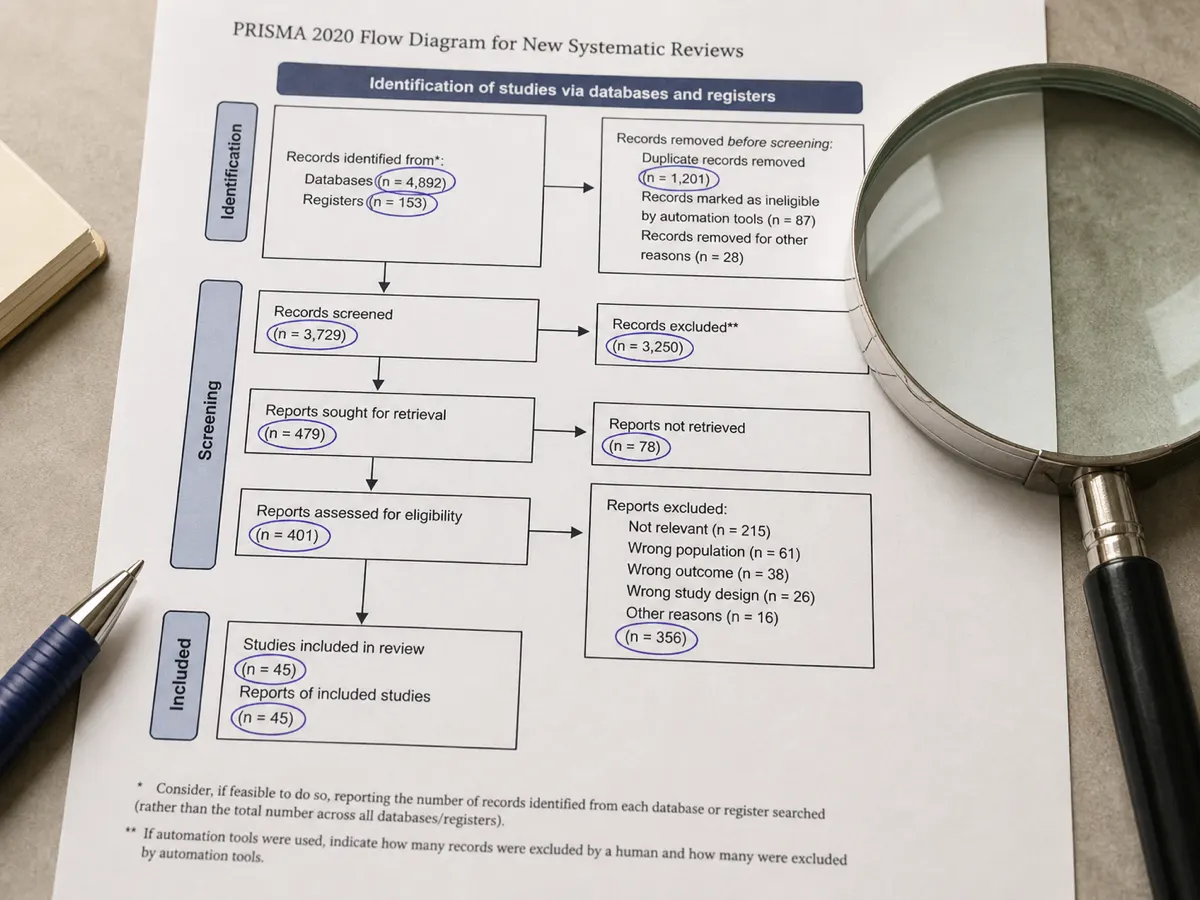 PRISMA 2020 Flow Diagram for New Systematic Reviews

Identification of studies via databases and registers

Identification

Records identified from*:
Databases (n = 4,892)
Registers (n = 153)

Records removed before screening:
Duplicate records removed (n = 1,201)
Records marked as ineligible by automation tools (n = 87)
Records removed for other reasons (n = 28)

Screening

Records screened (n = 3,729)

Records excluded** (n = 3,250)

Reports sought for retrieval (n = 479)

Reports not retrieved (n = 78)

Reports assessed for eligibility (n = 401)

Reports excluded:
Not relevant (n = 215)
Wrong population (n = 61)
Wrong outcome (n = 38)
Wrong study design (n = 26)
Other reasons (n = 16)
(n = 356)

Included

Studies included in review (n = 45)
Reports of included studies (n = 45)

* Consider, if feasible to do so, reporting the number of records identified from each database or register searched (rather than the total number across all databases/registers).

** If automation tools were used, indicate how many records were excluded by a human and how many were excluded by automation tools.